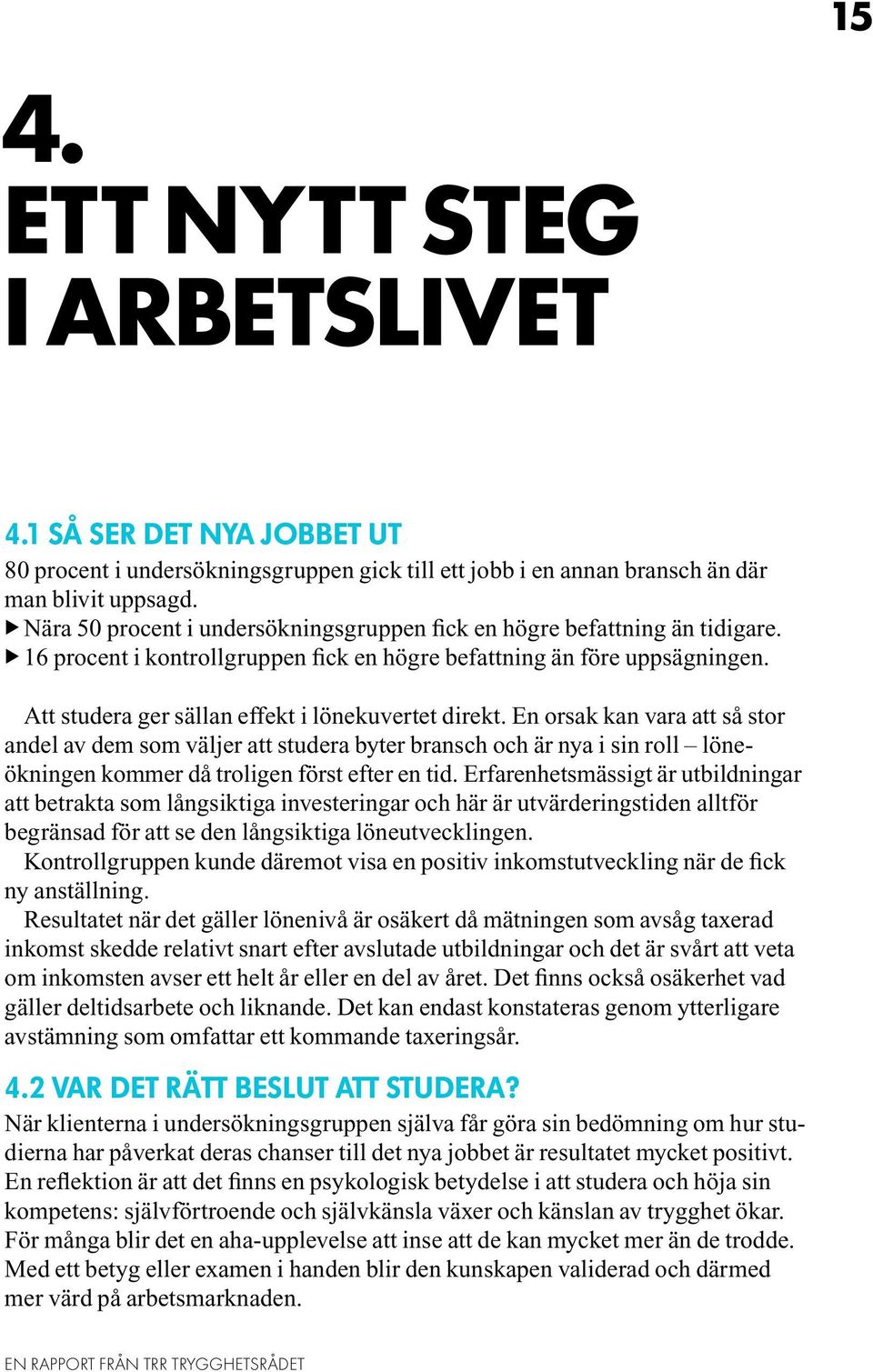 15

4.
ETT NYTT STEG I ARBETSLIVET

4.1 SÅ SER DET NYA JOBBET UT
80 procent i undersökningsgruppen gick till ett jobb i en annan bransch än där man blivit uppsagd.
▶ Nära 50 procent i undersökningsgruppen fick en högre befattning än tidigare.
▶ 16 procent i kontrollgruppen fick en högre befattning än före uppsägningen.

Att studera ger sällan effekt i lönekuvertet direkt. En orsak kan vara att så stor andel av dem som väljer att studera byter bransch och är nya i sin roll – löneökningen kommer då troligen först efter en tid. Erfarenhetsmässigt är utbildningar att betrakta som långsiktiga investeringar och här är utvärderingstiden alltför begränsad för att se den långsiktiga löneutvecklingen.
Kontrollgruppen kunde däremot visa en positiv inkomstutveckling när de fick ny anställning.
Resultatet när det gäller lönenivå är osäkert då mätningen som avsåg taxerad inkomst skedde relativt snart efter avslutade utbildningar och det är svårt att veta om inkomsten avser ett helt år eller en del av året. Det finns också osäkerhet vad gäller deltidsarbete och liknande. Det kan endast konstateras genom ytterligare avstämning som omfattar ett kommande taxeringsår.

4.2 VAR DET RÄTT BESLUT ATT STUDERA?
När klienterna i undersökningsgruppen själva får göra sin bedömning om hur studierna har påverkat deras chanser till det nya jobbet är resultatet mycket positivt. En reflektion är att det finns en psykologisk betydelse i att studera och höja sin kompetens: självförtroende och självkänsla växer och känslan av trygghet ökar. För många blir det en aha-upplevelse att inse att de kan mycket mer än de trodde. Med ett betyg eller examen i handen blir den kunskapen validerad och därmed mer värd på arbetsmarknaden.

EN RAPPORT FRÅN TRR TRYGGHETSRÅDET